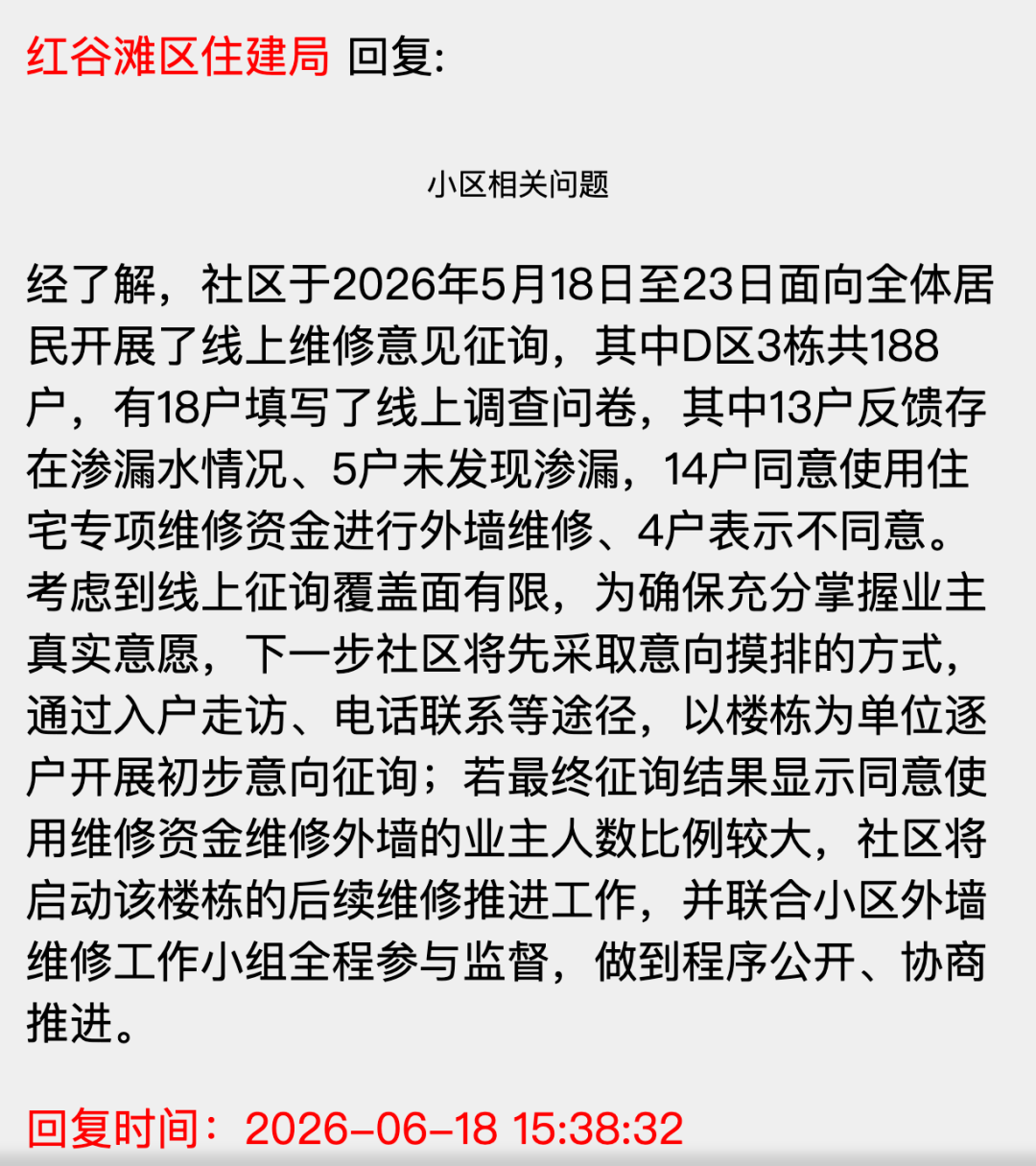 红谷滩区住建局 回复:

小区相关问题

经了解，社区于2026年5月18日至23日面向全体居民开展了线上维修意见征询，其中D区3栋共188户，有18户填写了线上调查问卷，其中13户反馈存在渗漏水情况、5户未发现渗漏，14户同意使用住宅专项维修资金进行外墙维修、4户表示不同意。考虑到线上征询覆盖面有限，为确保充分掌握业主真实意愿，下一步社区将先采取意向摸排的方式，通过入户走访、电话联系等途径，以楼栋为单位逐户开展初步意向征询；若最终征询结果显示同意使用维修资金维修外墙的业主人数比例较大，社区将启动该楼栋的后续维修推进工作，并联合小区外墙维修工作小组全程参与监督，做到程序公开、协商推进。

回复时间：2026-06-18 15:38:32